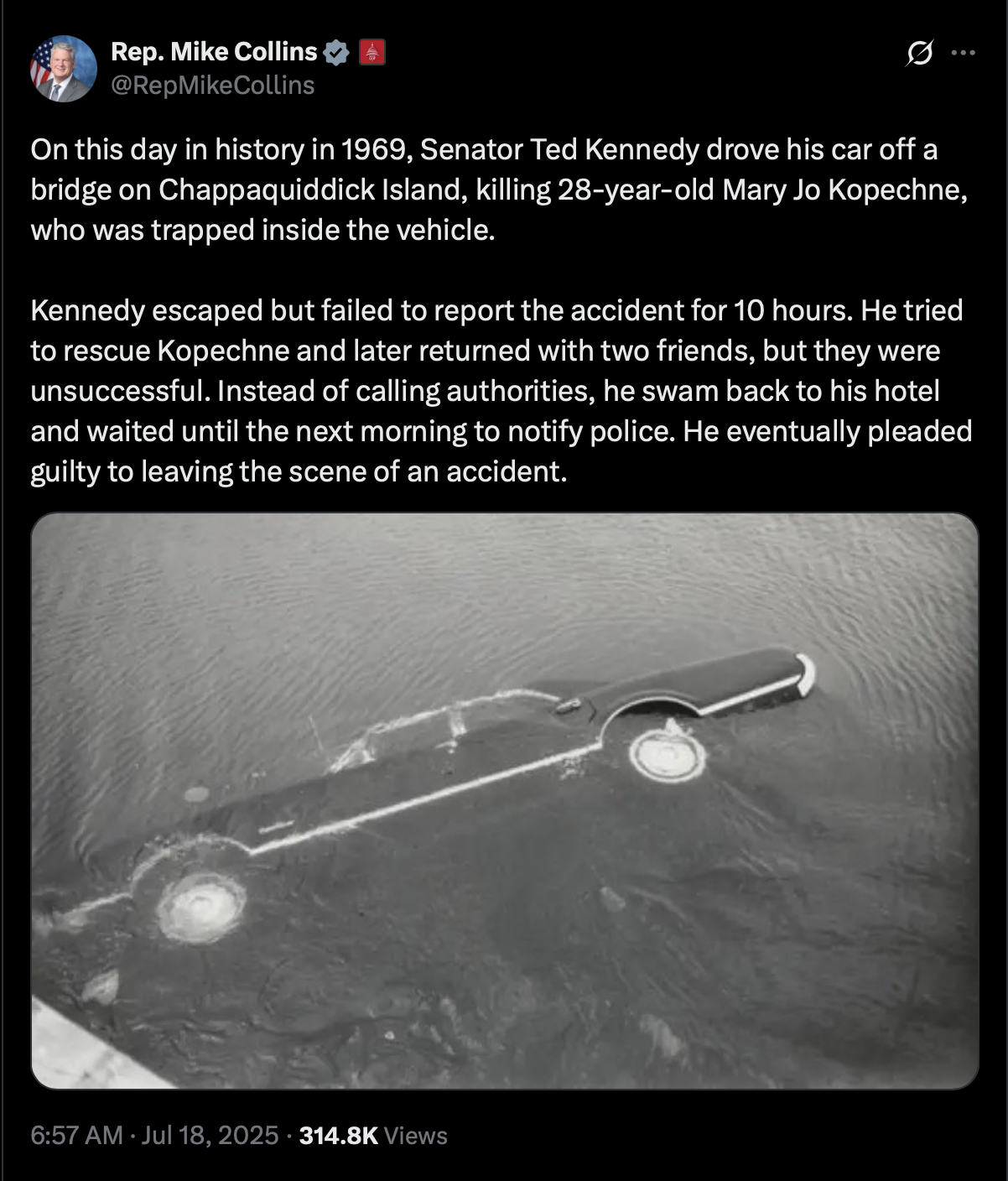 Rep. Mike Collins
@RepMikeCollins

On this day in history in 1969, Senator Ted Kennedy drove his car off a bridge on Chappaquiddick Island, killing 28-year-old Mary Jo Kopechne, who was trapped inside the vehicle.

Kennedy escaped but failed to report the accident for 10 hours. He tried to rescue Kopechne and later returned with two friends, but they were unsuccessful. Instead of calling authorities, he swam back to his hotel and waited until the next morning to notify police. He eventually pleaded guilty to leaving the scene of an accident.

6:57 AM · Jul 18, 2025 · 314.8K Views